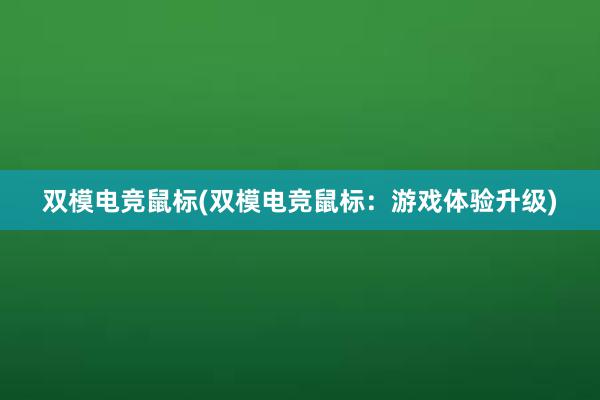 双模电竞鼠标(双模电竞鼠标：游戏体验升级)